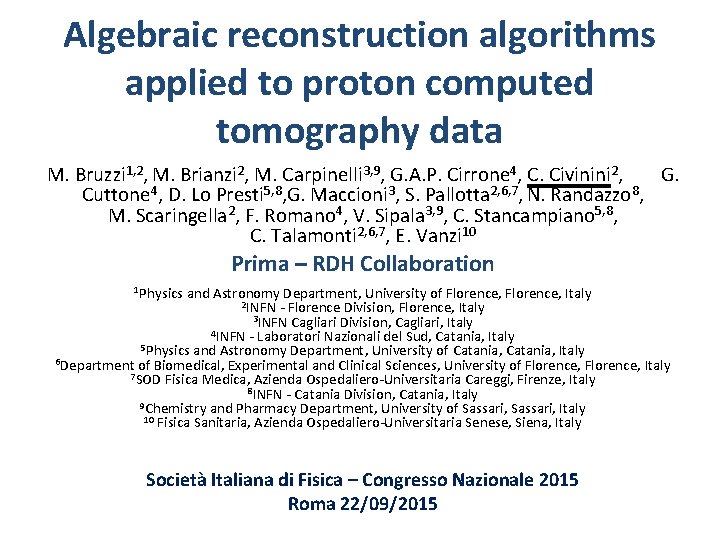 Algebraic reconstruction algorithms applied to proton computed tomography data

M. Bruzzi$^{1,2}$, M. Brianzi$^{2}$, M. Carpinelli$^{3,9}$, G.A.P. Cirrone$^{4}$, C. Civinini$^{2}$, G. Cuttone$^{4}$, D. Lo Presti$^{5,8}$,G. Maccioni$^{3}$, S. Pallotta$^{2,6,7}$, N. Randazzo$^{8}$, M. Scaringella$^{2}$, F. Romano$^{4}$, V. Sipala$^{3,9}$, C. Stancampiano$^{5,8}$, C. Talamonti$^{2,6,7}$, E. Vanzi$^{10}$

Prima – RDH Collaboration

$^{1}$Physics and Astronomy Department, University of Florence, Florence, Italy
$^{2}$INFN - Florence Division, Florence, Italy
$^{3}$INFN Cagliari Division, Cagliari, Italy
$^{4}$INFN - Laboratori Nazionali del Sud, Catania, Italy
$^{5}$Physics and Astronomy Department, University of Catania, Catania, Italy
$^{6}$Department of Biomedical, Experimental and Clinical Sciences, University of Florence, Florence, Italy
$^{7}$SOD Fisica Medica, Azienda Ospedaliero-Universitaria Careggi, Firenze, Italy
$^{8}$INFN - Catania Division, Catania, Italy
$^{9}$Chemistry and Pharmacy Department, University of Sassari, Sassari, Italy
$^{10}$ Fisica Sanitaria, Azienda Ospedaliero-Universitaria Senese, Siena, Italy

Società Italiana di Fisica – Congresso Nazionale 2015
Roma 22/09/2015